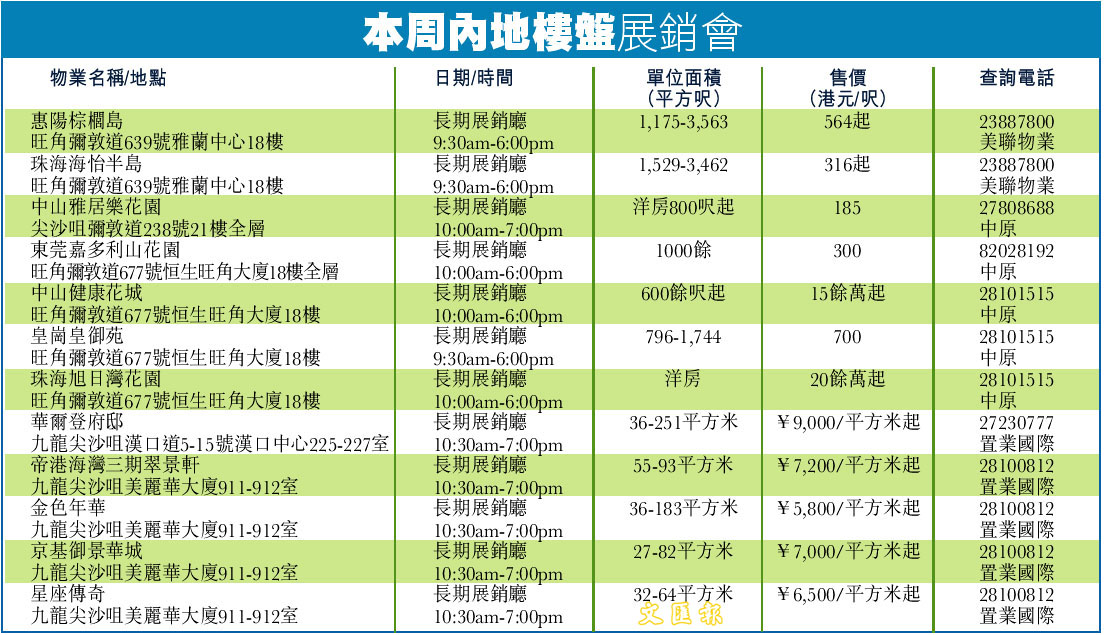 本周內地樓盤展銷會

| 物業名稱/地點 | 日期/時間 | 單位面積（平方呎） | 售價（港元/呎） | 查詢電話 |
|---|---|---|---|---|
| 惠陽棕櫚島 旺角彌敦道639號雅蘭中心18樓 | 長期展銷廳 9:30am-6:00pm | 1,175-3,563 | 564起 | 23887800 美聯物業 |
| 珠海海怡半島 旺角彌敦道639號雅蘭中心18樓 | 長期展銷廳 9:30am-6:00pm | 1,529-3,462 | 316起 | 23887800 美聯物業 |
| 中山雅居樂花園 尖沙咀彌敦道238號21樓全層 | 長期展銷廳 10:00am-7:00pm | 洋房800呎起 | 185 | 27808688 中原 |
| 東莞嘉多利山花園 旺角彌敦道677號恒生旺角大廈18樓全層 | 長期展銷廳 10:00am-6:00pm | 1000餘 | 300 | 82028192 中原 |
| 中山健康花城 旺角彌敦道677號恒生旺角大廈18樓 | 長期展銷廳 10:00am-6:00pm | 600餘呎起 | 15餘萬起 | 28101515 中原 |
| 皇崗皇御苑 旺角彌敦道677號恒生旺角大廈18樓 | 長期展銷廳 9:30am-6:00pm | 796-1,744 | 700 | 28101515 中原 |
| 珠海旭日灣花園 旺角彌敦道677號恒生旺角大廈18樓 | 長期展銷廳 10:00am-6:00pm | 洋房 | 20餘萬起 | 28101515 中原 |
| 華爾登府邸 九龍尖沙咀漢口道5-15號漢口中心225-227室 | 長期展銷廳 10:30am-7:00pm | 36-251平方米 | ￥9,000/平方米起 | 27230777 置業國際 |
| 帝港海灣三期翠景軒 九龍尖沙咀美麗華大廈911-912室 | 長期展銷廳 10:30am-7:00pm | 55-93平方米 | ￥7,200/平方米起 | 28100812 置業國際 |
| 金色年華 九龍尖沙咀美麗華大廈911-912室 | 長期展銷廳 10:30am-7:00pm | 36-183平方米 | ￥5,800/平方米起 | 28100812 置業國際 |
| 京基御景華城 九龍尖沙咀美麗華大廈911-912室 | 長期展銷廳 10:30am-7:00pm | 27-82平方米 | ￥7,000/平方米起 | 28100812 置業國際 |
| 星座傳奇 九龍尖沙咀美麗華大廈911-912室 | 長期展銷廳 10:30am-7:00pm | 32-64平方米 | ￥6,500/平方米起 | 28100812 置業國際 |

文匯報